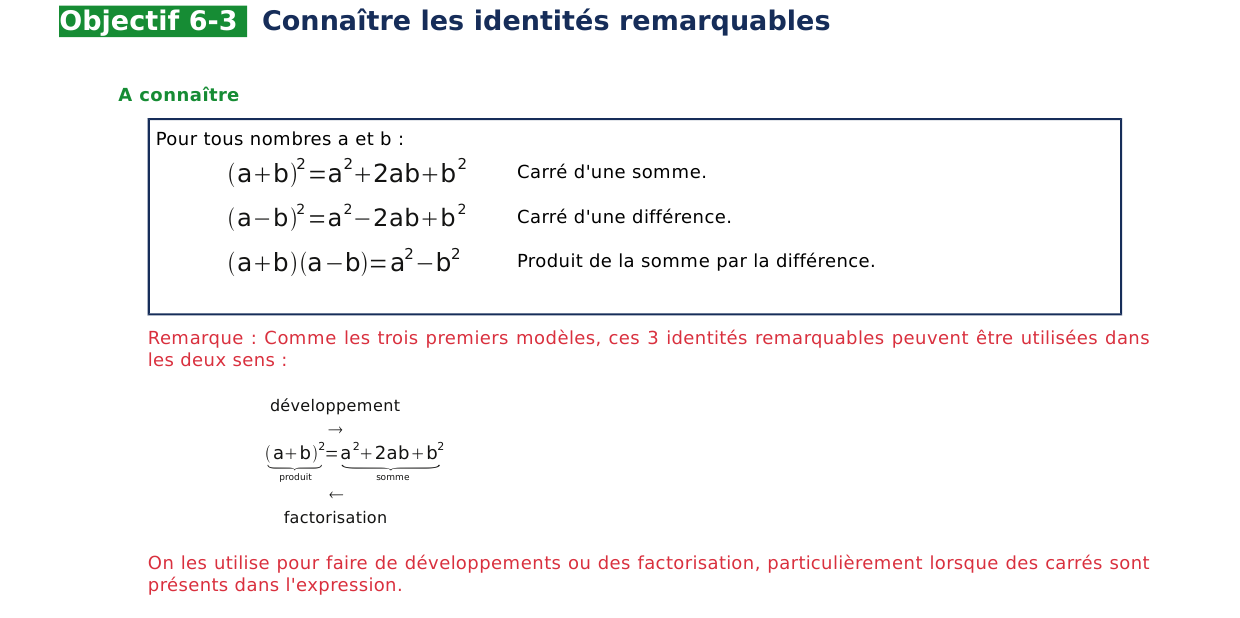 Objectif 6-3 Connaître les identités remarquables

A connaître

Pour tous nombres a et b :

$(a+b)^2=a^2+2ab+b^2$ Carré d'une somme.

$(a-b)^2=a^2-2ab+b^2$ Carré d'une différence.

$(a+b)(a-b)=a^2-b^2$ Produit de la somme par la différence.

Remarque : Comme les trois premiers modèles, ces 3 identités remarquables peuvent être utilisées dans les deux sens :

développement

$\rightarrow$

$\underbrace{(a+b)^2}_{\text{produit}}=\underbrace{a^2+2ab+b^2}_{\text{somme}}$

$\leftarrow$

factorisation

On les utilise pour faire de développements ou des factorisation, particulièrement lorsque des carrés sont présents dans l'expression.